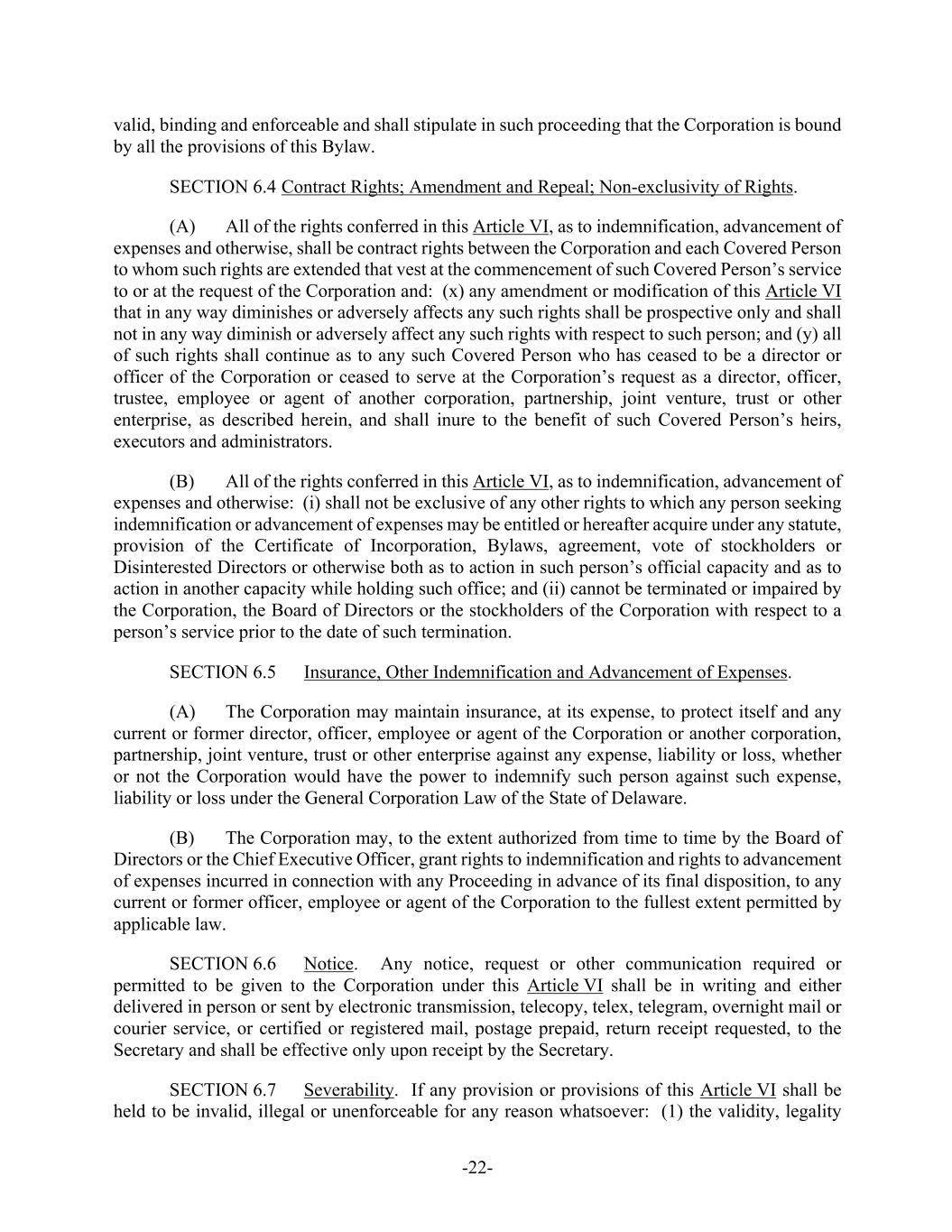 valid, binding and enforceable and shall stipulate in such proceeding that the Corporation is bound by all the provisions of this Bylaw.

SECTION 6.4 Contract Rights; Amendment and Repeal; Non-exclusivity of Rights.

(A) All of the rights conferred in this Article VI, as to indemnification, advancement of expenses and otherwise, shall be contract rights between the Corporation and each Covered Person to whom such rights are extended that vest at the commencement of such Covered Person's service to or at the request of the Corporation and: (x) any amendment or modification of this Article VI that in any way diminishes or adversely affects any such rights shall be prospective only and shall not in any way diminish or adversely affect any such rights with respect to such person; and (y) all of such rights shall continue as to any such Covered Person who has ceased to be a director or officer of the Corporation or ceased to serve at the Corporation's request as a director, officer, trustee, employee or agent of another corporation, partnership, joint venture, trust or other enterprise, as described herein, and shall inure to the benefit of such Covered Person's heirs, executors and administrators.

(B) All of the rights conferred in this Article VI, as to indemnification, advancement of expenses and otherwise: (i) shall not be exclusive of any other rights to which any person seeking indemnification or advancement of expenses may be entitled or hereafter acquire under any statute, provision of the Certificate of Incorporation, Bylaws, agreement, vote of stockholders or Disinterested Directors or otherwise both as to action in such person's official capacity and as to action in another capacity while holding such office; and (ii) cannot be terminated or impaired by the Corporation, the Board of Directors or the stockholders of the Corporation with respect to a person's service prior to the date of such termination.

SECTION 6.5 Insurance, Other Indemnification and Advancement of Expenses.

(A) The Corporation may maintain insurance, at its expense, to protect itself and any current or former director, officer, employee or agent of the Corporation or another corporation, partnership, joint venture, trust or other enterprise against any expense, liability or loss, whether or not the Corporation would have the power to indemnify such person against such expense, liability or loss under the General Corporation Law of the State of Delaware.

(B) The Corporation may, to the extent authorized from time to time by the Board of Directors or the Chief Executive Officer, grant rights to indemnification and rights to advancement of expenses incurred in connection with any Proceeding in advance of its final disposition, to any current or former officer, employee or agent of the Corporation to the fullest extent permitted by applicable law.

SECTION 6.6 Notice. Any notice, request or other communication required or permitted to be given to the Corporation under this Article VI shall be in writing and either delivered in person or sent by electronic transmission, telecopy, telex, telegram, overnight mail or courier service, or certified or registered mail, postage prepaid, return receipt requested, to the Secretary and shall be effective only upon receipt by the Secretary.

SECTION 6.7 Severability. If any provision or provisions of this Article VI shall be held to be invalid, illegal or unenforceable for any reason whatsoever: (1) the validity, legality

-22-